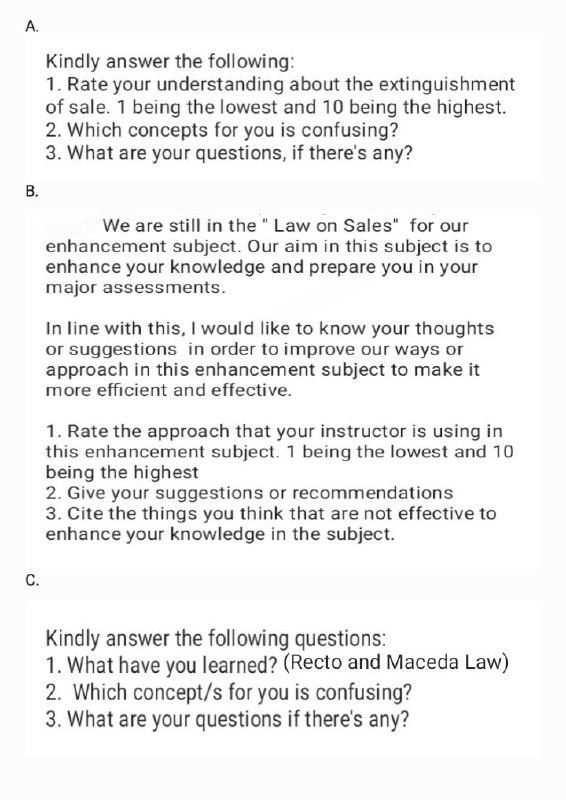 A.

Kindly answer the following:
1. Rate your understanding about the extinguishment of sale. 1 being the lowest and 10 being the highest.
2. Which concepts for you is confusing?
3. What are your questions, if there's any?

B.

We are still in the " Law on Sales" for our enhancement subject. Our aim in this subject is to enhance your knowledge and prepare you in your major assessments.

In line with this, I would like to know your thoughts or suggestions in order to improve our ways or approach in this enhancement subject to make it more efficient and effective.

1. Rate the approach that your instructor is using in this enhancement subject. 1 being the lowest and 10 being the highest
2. Give your suggestions or recommendations
3. Cite the things you think that are not effective to enhance your knowledge in the subject.

C.

Kindly answer the following questions:
1. What have you learned? (Recto and Maceda Law)
2. Which concept/s for you is confusing?
3. What are your questions if there's any?